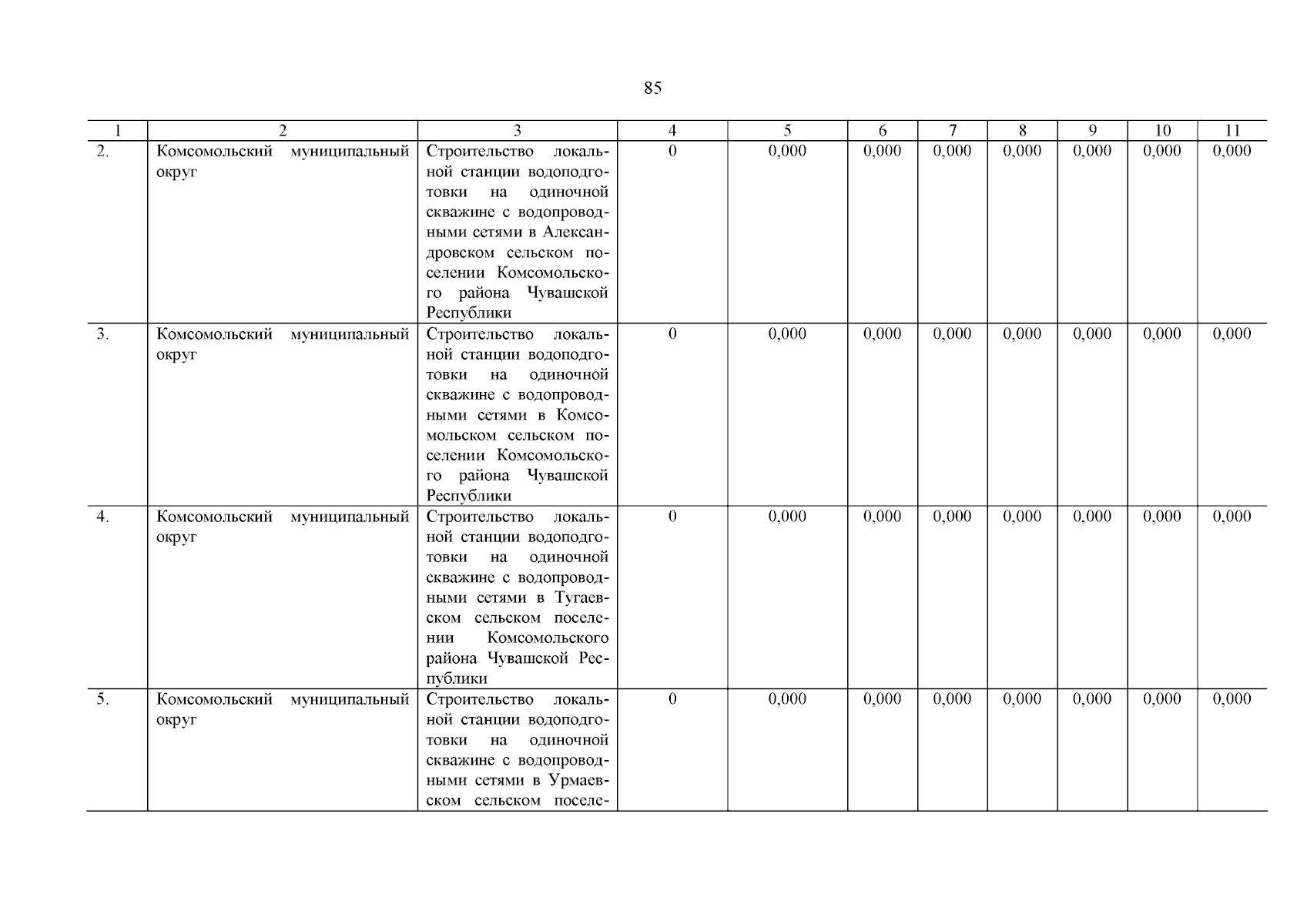 85

| 1 | 2 | 3 | 4 | 5 | 6 | 7 | 8 | 9 | 10 | 11 |
|---|---|---|---|---|---|---|---|---|---|---|
| 2. | Комсомольский муниципальный округ | Строительство локальной станции водоподготовки на одиночной скважине с водопроводными сетями в Александровском сельском поселении Комсомольского района Чувашской Республики | 0 | 0,000 | 0,000 | 0,000 | 0,000 | 0,000 | 0,000 | 0,000 |
| 3. | Комсомольский муниципальный округ | Строительство локальной станции водоподготовки на одиночной скважине с водопроводными сетями в Комсомольском сельском поселении Комсомольского района Чувашской Республики | 0 | 0,000 | 0,000 | 0,000 | 0,000 | 0,000 | 0,000 | 0,000 |
| 4. | Комсомольский муниципальный округ | Строительство локальной станции водоподготовки на одиночной скважине с водопроводными сетями в Тугаевском сельском поселении Комсомольского района Чувашской Республики | 0 | 0,000 | 0,000 | 0,000 | 0,000 | 0,000 | 0,000 | 0,000 |
| 5. | Комсомольский муниципальный округ | Строительство локальной станции водоподготовки на одиночной скважине с водопроводными сетями в Урмаевском сельском поселе- | 0 | 0,000 | 0,000 | 0,000 | 0,000 | 0,000 | 0,000 | 0,000 |